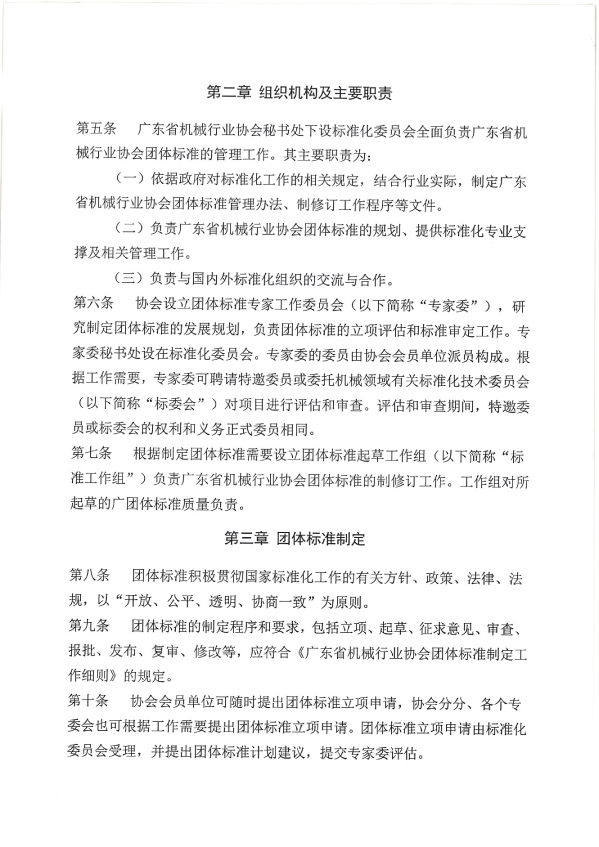 第二章 组织机构及主要职责

第五条 广东省机械行业协会秘书处下设标准化委员会全面负责广东省机械行业协会团体标准的管理工作。其主要职责为：

（一）依据政府对标准化工作的相关规定，结合行业实际，制定广东省机械行业协会团体标准管理办法、制修订工作程序等文件。

（二）负责广东省机械行业协会团体标准的规划、提供标准化专业支撑及相关管理工作。

（三）负责与国内外标准化组织的交流与合作。

第六条 协会设立团体标准专家工作委员会（以下简称“专家委”），研究制定团体标准的发展规划，负责团体标准的立项评估和标准审定工作。专家委秘书处设在标准化委员会。专家委的委员由协会会员单位派员构成。根据工作需要，专家委可聘请特邀委员或委托机械领域有关标准化技术委员会（以下简称“标委会”）对项目进行评估和审查。评估和审查期间，特邀委员或标委会的权利和义务正式委员相同。

第七条 根据制定团体标准需要设立团体标准起草工作组（以下简称“标准工作组”）负责广东省机械行业协会团体标准的制修订工作。工作组对所起草的广团体标准质量负责。

第三章 团体标准制定

第八条 团体标准积极贯彻国家标准化工作的有关方针、政策、法律、法规，以“开放、公平、透明、协商一致”为原则。

第九条 团体标准的制定程序和要求，包括立项、起草、征求意见、审查、报批、发布、复审、修改等，应符合《广东省机械行业协会团体标准制定工作细则》的规定。

第十条 协会会员单位可随时提出团体标准立项申请，协会分分、各个专委会也可根据工作需要提出团体标准立项申请。团体标准立项申请由标准化委员会受理，并提出团体标准计划建议，提交专家委评估。